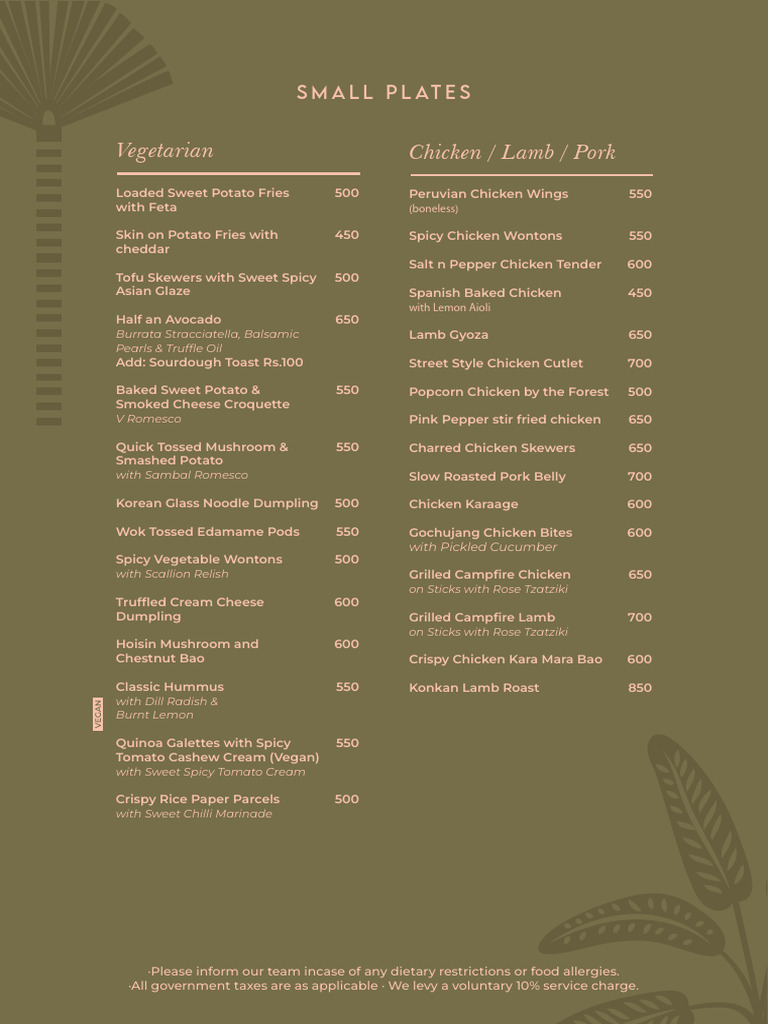 SMALL PLATES

Vegetarian

Loaded Sweet Potato Fries with Feta 500

Skin on Potato Fries with cheddar 450

Tofu Skewers with Sweet Spicy Asian Glaze 500

Half an Avocado 650
Burrata Stracciatella, Balsamic Pearls & Truffle Oil
Add: Sourdough Toast Rs.100

Baked Sweet Potato & Smoked Cheese Croquette 550
V Romesco

Quick Tossed Mushroom & Smashed Potato 550
with Sambal Romesco

Korean Glass Noodle Dumpling 500

Wok Tossed Edamame Pods 550

Spicy Vegetable Wontons 500
with Scallion Relish

Truffled Cream Cheese Dumpling 600

Hoisin Mushroom and Chestnut Bao 600

VEGAN
Classic Hummus 550
with Dill Radish & Burnt Lemon

Quinoa Galettes with Spicy Tomato Cashew Cream (Vegan) 550
with Sweet Spicy Tomato Cream

Crispy Rice Paper Parcels 500
with Sweet Chilli Marinade

Chicken / Lamb / Pork

Peruvian Chicken Wings 550
(boneless)

Spicy Chicken Wontons 550

Salt n Pepper Chicken Tender 600

Spanish Baked Chicken 450
with Lemon Aioli

Lamb Gyoza 650

Street Style Chicken Cutlet 700

Popcorn Chicken by the Forest 500

Pink Pepper stir fried chicken 650

Charred Chicken Skewers 650

Slow Roasted Pork Belly 700

Chicken Karaage 600

Gochujang Chicken Bites 600
with Pickled Cucumber

Grilled Campfire Chicken 650
on Sticks with Rose Tzatziki

Grilled Campfire Lamb 700
on Sticks with Rose Tzatziki

Crispy Chicken Kara Mara Bao 600

Konkan Lamb Roast 850

·Please inform our team incase of any dietary restrictions or food allergies.
·All government taxes are as applicable · We levy a voluntary 10% service charge.